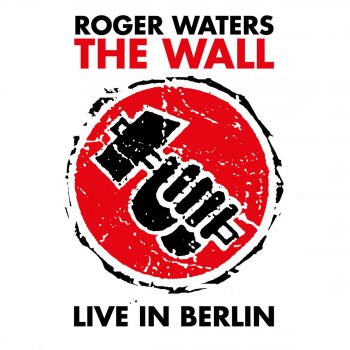 ROGER WATERS
THE WALL

LIVE IN BERLIN